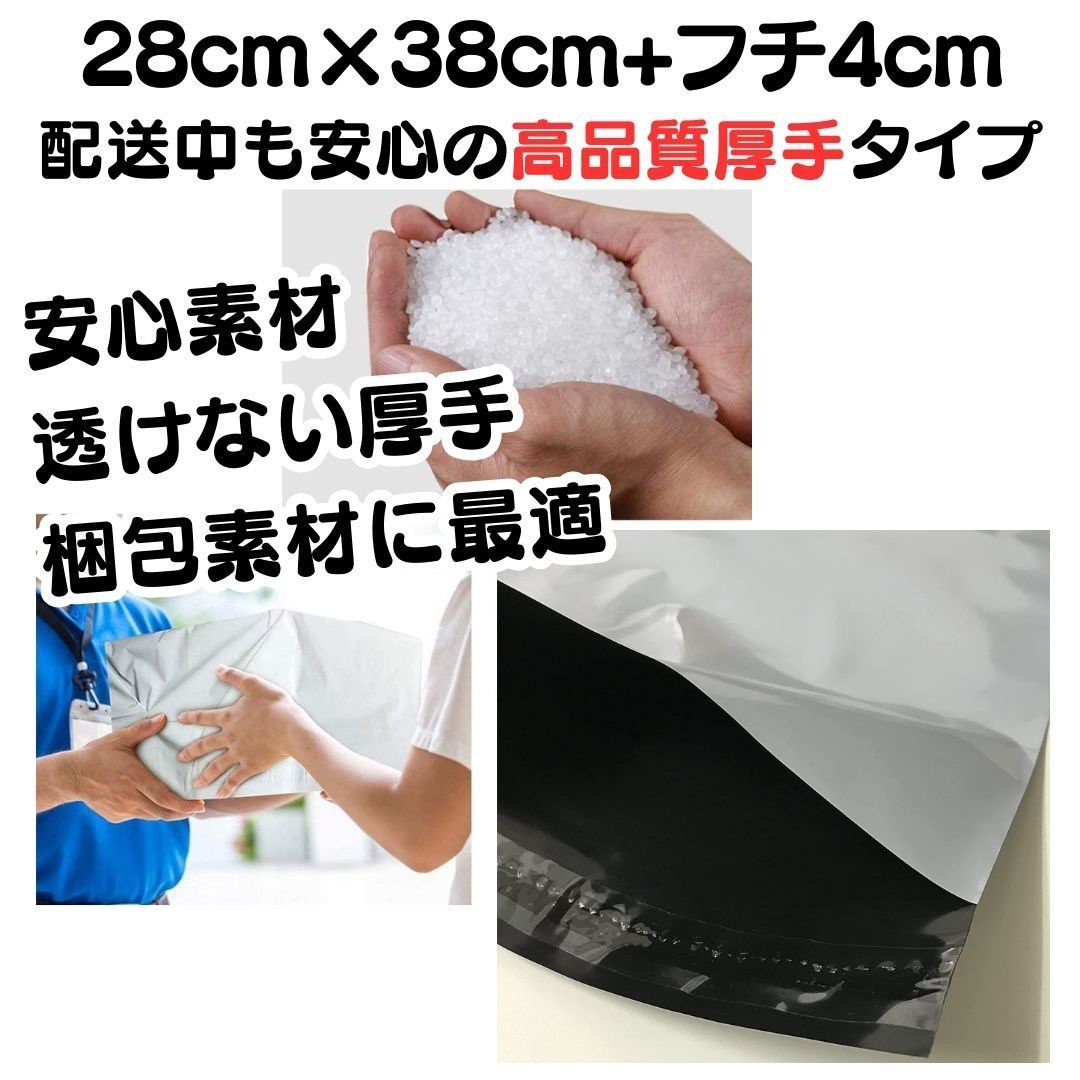 28cm×38cm+フチ4cm
配送中も安心の高品質厚手タイプ

安心素材
透けない厚手
梱包素材に最適